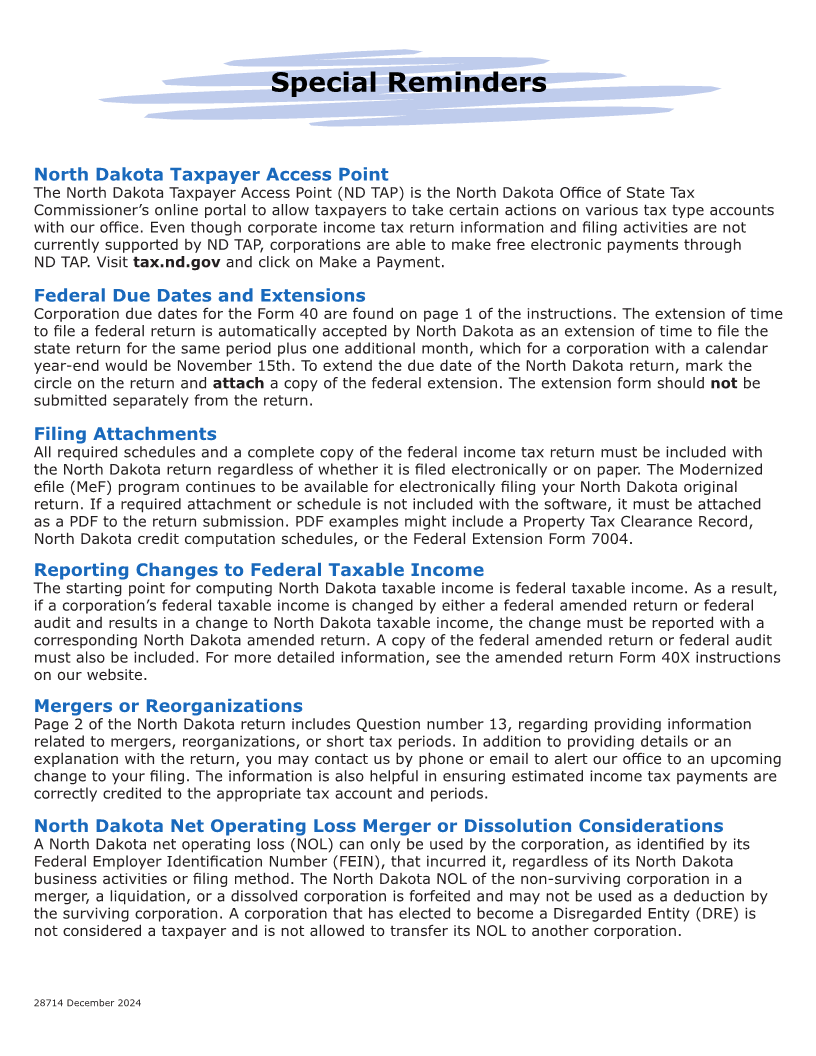 Special Reminders

North Dakota Taxpayer Access Point
The North Dakota Taxpayer Access Point (ND TAP) is the North Dakota Office of State Tax Commissioner's online portal to allow taxpayers to take certain actions on various tax type accounts with our office. Even though corporate income tax return information and filing activities are not currently supported by ND TAP, corporations are able to make free electronic payments through ND TAP. Visit tax.nd.gov and click on Make a Payment.

Federal Due Dates and Extensions
Corporation due dates for the Form 40 are found on page 1 of the instructions. The extension of time to file a federal return is automatically accepted by North Dakota as an extension of time to file the state return for the same period plus one additional month, which for a corporation with a calendar year-end would be November 15th. To extend the due date of the North Dakota return, mark the circle on the return and attach a copy of the federal extension. The extension form should not be submitted separately from the return.

Filing Attachments
All required schedules and a complete copy of the federal income tax return must be included with the North Dakota return regardless of whether it is filed electronically or on paper. The Modernized efile (MeF) program continues to be available for electronically filing your North Dakota original return. If a required attachment or schedule is not included with the software, it must be attached as a PDF to the return submission. PDF examples might include a Property Tax Clearance Record, North Dakota credit computation schedules, or the Federal Extension Form 7004.

Reporting Changes to Federal Taxable Income
The starting point for computing North Dakota taxable income is federal taxable income. As a result, if a corporation's federal taxable income is changed by either a federal amended return or federal audit and results in a change to North Dakota taxable income, the change must be reported with a corresponding North Dakota amended return. A copy of the federal amended return or federal audit must also be included. For more detailed information, see the amended return Form 40X instructions on our website.

Mergers or Reorganizations
Page 2 of the North Dakota return includes Question number 13, regarding providing information related to mergers, reorganizations, or short tax periods. In addition to providing details or an explanation with the return, you may contact us by phone or email to alert our office to an upcoming change to your filing. The information is also helpful in ensuring estimated income tax payments are correctly credited to the appropriate tax account and periods.

North Dakota Net Operating Loss Merger or Dissolution Considerations
A North Dakota net operating loss (NOL) can only be used by the corporation, as identified by its Federal Employer Identification Number (FEIN), that incurred it, regardless of its North Dakota business activities or filing method. The North Dakota NOL of the non-surviving corporation in a merger, a liquidation, or a dissolved corporation is forfeited and may not be used as a deduction by the surviving corporation. A corporation that has elected to become a Disregarded Entity (DRE) is not considered a taxpayer and is not allowed to transfer its NOL to another corporation.

28714 December 2024